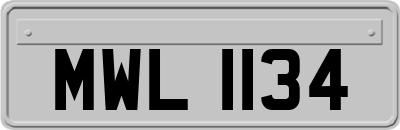 MWL 1134